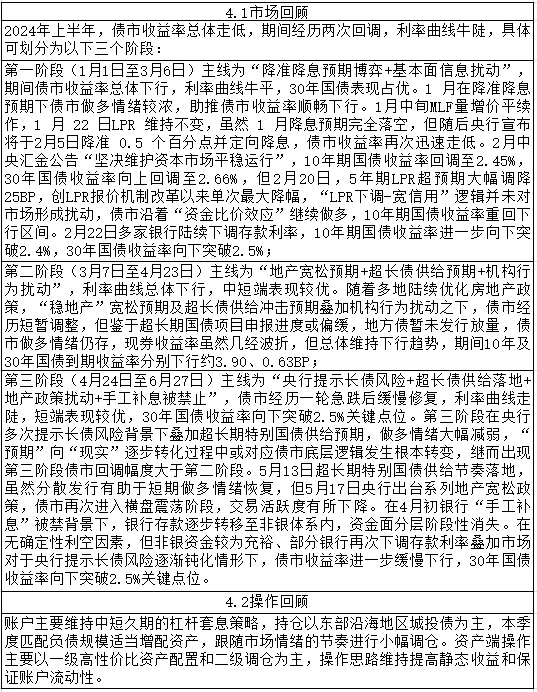 4.1市场回顾

2024年上半年，债市收益率总体走低，期间经历两次回调，利率曲线牛陡，具体可划分为以下三个阶段：

第一阶段（1月1日至3月6日）主线为“降准降息预期博弈+基本面信息扰动”，期间债市收益率总体下行，利率曲线牛平，30年国债表现占优。1 月在降准降息预期下债市做多情绪较浓，助推债市收益率顺畅下行。1月中旬MLF量增价平续作，1 月 22 日LPR 维持不变，虽然 1 月降息预期完全落空，但随后央行宣布将于2月5日降准 0.5 个百分点并定向降息，债市收益率再次迅速走低。2月中央汇金公告“坚决维护资本市场平稳运行”，10年期国债收益率回调至2.45%，30年国债收益率向上回调至2.66%，但2月20日，5年期LPR超预期大幅调降25BP，创LPR报价机制改革以来单次最大降幅，“LPR下调-宽信用”逻辑并未对市场形成扰动，债市沿着“资金比价效应”继续做多，10年期国债收益率重回下行区间。2月22日多家银行陆续下调存款利率，10年期国债收益率进一步向下突破2.4%，30年国债收益率向下突破2.5%；

第二阶段（3月7日至4月23日）主线为“地产宽松预期+超长债供给预期+机构行为扰动”，利率曲线总体下行，中短端表现较优。随着多地陆续优化房地产政策，“稳地产”宽松预期及超长债供给冲击预期叠加机构行为扰动之下，债市经历短暂调整，但鉴于超长期国债项目申报进度或偏缓，地方债暂未发行放量，债市做多情绪仍存，现券收益率虽然几经波折，但总体维持下行趋势，期间10年及30年国债到期收益率分别下行约3.90、0.63BP；

第三阶段（4月24日至6月27日）主线为“央行提示长债风险+超长债供给落地+地产政策扰动+手工补息被禁止”，债市经历一轮急跌后缓慢修复，利率曲线走陡，短端表现较优，30年国债收益率向下突破2.5%关键点位。第三阶段在央行多次提示长债风险背景下叠加超长期特别国债供给预期，做多情绪大幅减弱，“预期”向“现实”逐步转化过程中或对应债市底层逻辑发生根本转变，继而出现第三阶段债市回调幅度大于第二阶段。5月13日超长期特别国债供给节奏落地，虽然分散发行有助于短期做多情绪恢复，但5月17日央行出台系列地产宽松政策，债市再次进入横盘震荡阶段，交易活跃度有所下降。在4月初银行“手工补息”被禁背景下，银行存款逐步转移至非银体系内，资金面分层阶段性消失。在无确定性利空因素，但非银资金较为充裕、部分银行再次下调存款利率叠加市场对于央行提示长债风险逐渐钝化情形下，债市收益率进一步缓慢下行，30年国债收益率向下突破2.5%关键点位。

4.2操作回顾

账户主要维持中短久期的杠杆套息策略，持仓以东部沿海地区城投债为主，本季度匹配负债规模适当增配资产，跟随市场情绪的节奏进行小幅调仓。资产端操作主要以一级高性价比资产配置和二级调仓为主，操作思路维持提高静态收益和保证账户流动性。